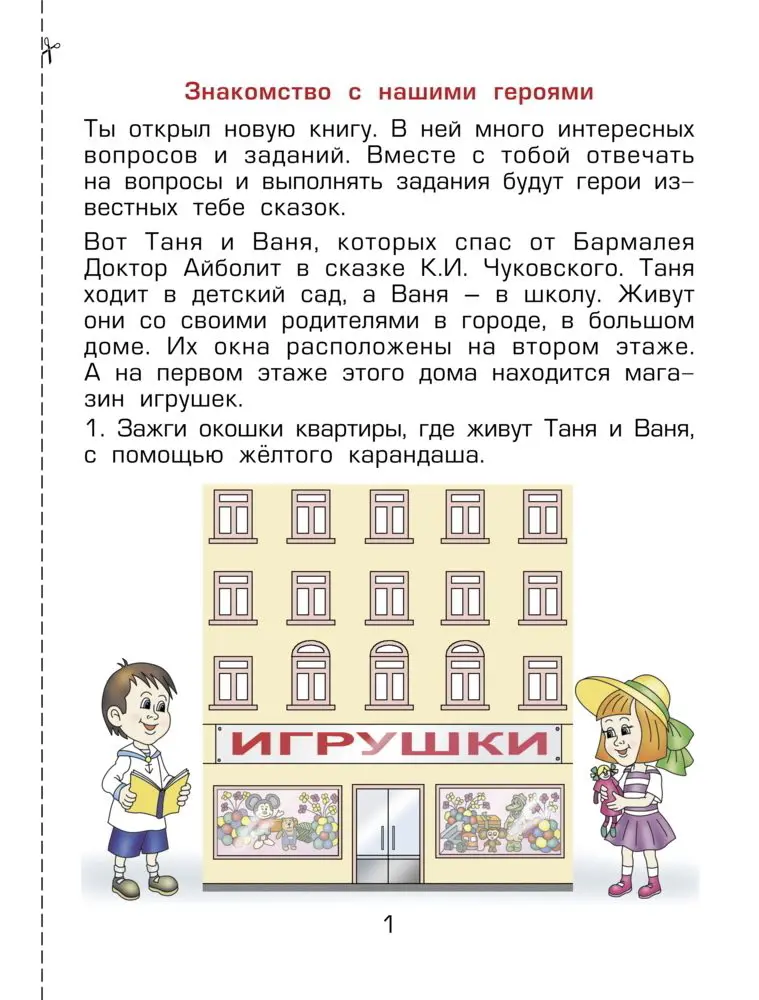 Знакомство с нашими героями

Ты открыл новую книгу. В ней много интересных вопросов и заданий. Вместе с тобой отвечать на вопросы и выполнять задания будут герои известных тебе сказок.

Вот Таня и Ваня, которых спас от Бармалея Доктор Айболит в сказке К.И. Чуковского. Таня ходит в детский сад, а Ваня – в школу. Живут они со своими родителями в городе, в большом доме. Их окна расположены на втором этаже. А на первом этаже этого дома находится магазин игрушек.

1. Зажги окошки квартиры, где живут Таня и Ваня, с помощью жёлтого карандаша.

ИГРУШКИ

1